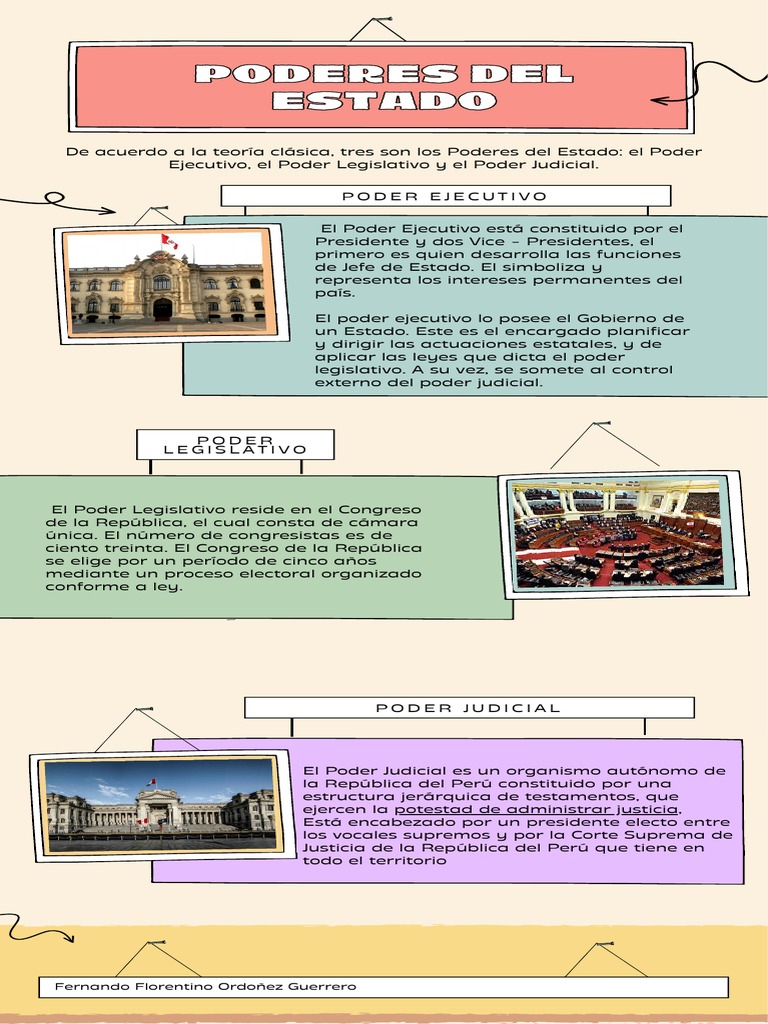 PODERES DEL ESTADO

De acuerdo a la teoría clásica, tres son los Poderes del Estado: el Poder Ejecutivo, el Poder Legislativo y el Poder Judicial.

PODER EJECUTIVO

El Poder Ejecutivo está constituido por el Presidente y dos Vice - Presidentes, el primero es quien desarrolla las funciones de Jefe de Estado. El simboliza y representa los intereses permanentes del país.

El poder ejecutivo lo posee el Gobierno de un Estado. Este es el encargado planificar y dirigir las actuaciones estatales, y de aplicar las leyes que dicta el poder legislativo. A su vez, se somete al control externo del poder judicial.

PODER LEGISLATIVO

El Poder Legislativo reside en el Congreso de la República, el cual consta de cámara única. El número de congresistas es de ciento treinta. El Congreso de la República se elige por un período de cinco años mediante un proceso electoral organizado conforme a ley.

PODER JUDICIAL

El Poder Judicial es un organismo autónomo de la República del Perú constituido por una estructura jerárquica de testamentos, que ejercen la potestad de administrar justicia. Está encabezado por un presidente electo entre los vocales supremos y por la Corte Suprema de Justicia de la República del Perú que tiene en todo el territorio

Fernando Florentino Ordoñez Guerrero